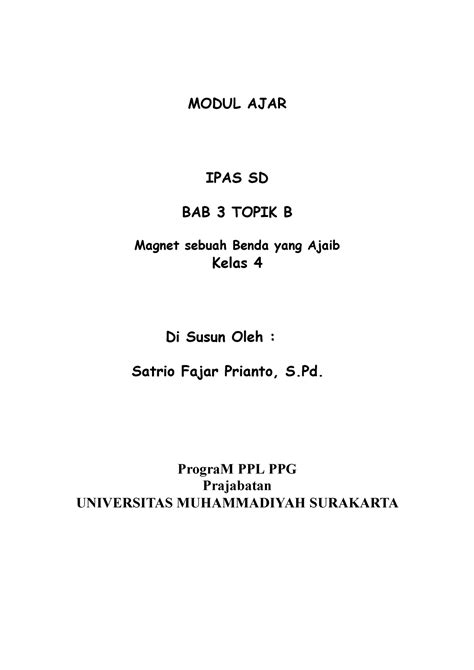 MODUL AJAR

IPAS SD

BAB 3 TOPIK B

Magnet sebuah Benda yang Ajaib
Kelas 4

Di Susun Oleh :

Satrio Fajar Prianto, S.Pd.

PrograM PPL PPG
Prajabatan
UNIVERSITAS MUHAMMADIYAH SURAKARTA